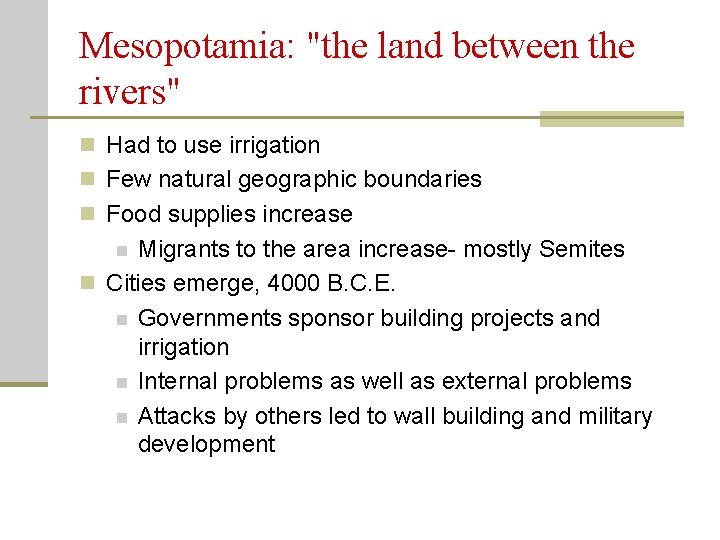 Mesopotamia: "the land between the rivers"

- Had to use irrigation
- Few natural geographic boundaries
- Food supplies increase
  - Migrants to the area increase- mostly Semites
- Cities emerge, 4000 B.C.E.
  - Governments sponsor building projects and irrigation
  - Internal problems as well as external problems
  - Attacks by others led to wall building and military development